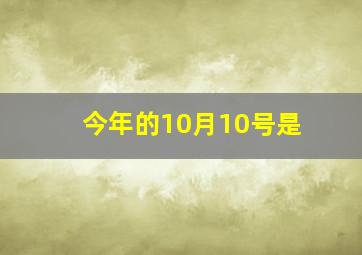 今年的10月10号是